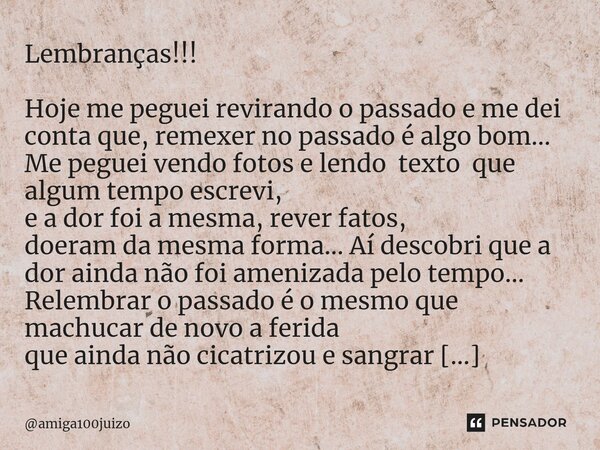 Lembranças!!!

Hoje me peguei revirando o passado e me dei conta que, remexer no passado é algo bom... Me peguei vendo fotos e lendo texto que algum tempo escrevi,
e a dor foi a mesma, rever fatos,
doeram da mesma forma... Aí descobri que a dor ainda não foi amenizada pelo tempo... Relembrar o passado é o mesmo que machucar de novo a ferida
que ainda não cicatrizou e sangrar [...]

@amiga100juizo

PENSADOR